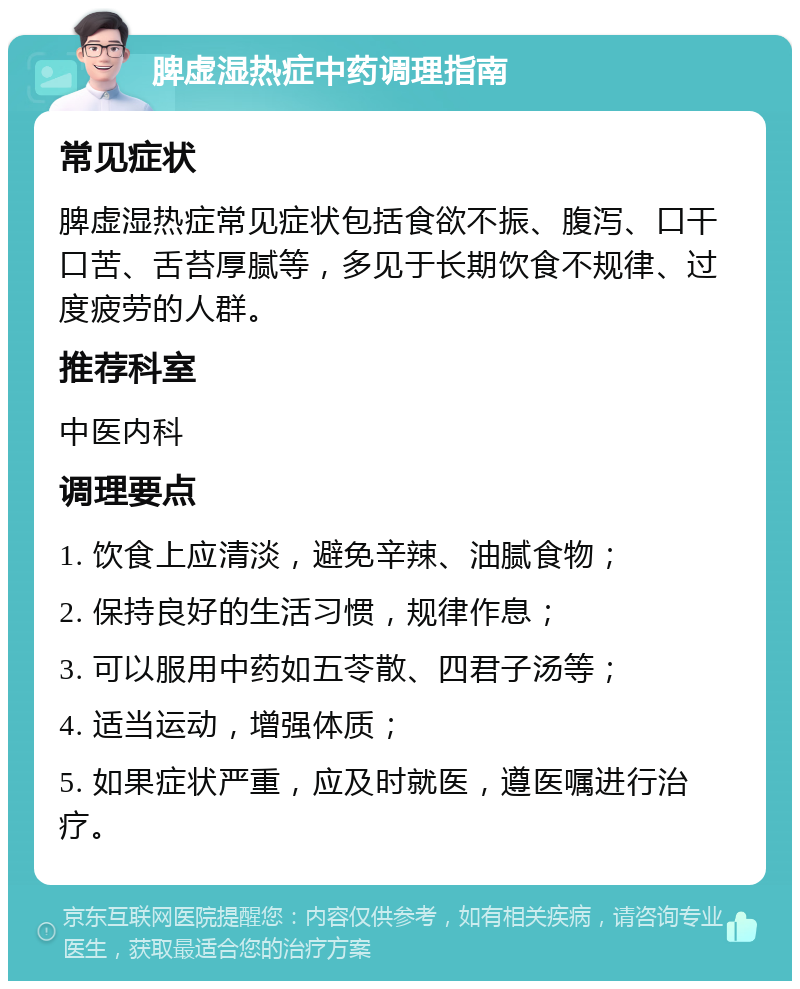 脾虚湿热症中药调理指南

常见症状

脾虚湿热症常见症状包括食欲不振、腹泻、口干口苦、舌苔厚腻等，多见于长期饮食不规律、过度疲劳的人群。

推荐科室

中医内科

调理要点

1. 饮食上应清淡，避免辛辣、油腻食物；

2. 保持良好的生活习惯，规律作息；

3. 可以服用中药如五苓散、四君子汤等；

4. 适当运动，增强体质；

5. 如果症状严重，应及时就医，遵医嘱进行治疗。

京东互联网医院提醒您：内容仅供参考，如有相关疾病，请咨询专业医生，获取最适合您的治疗方案